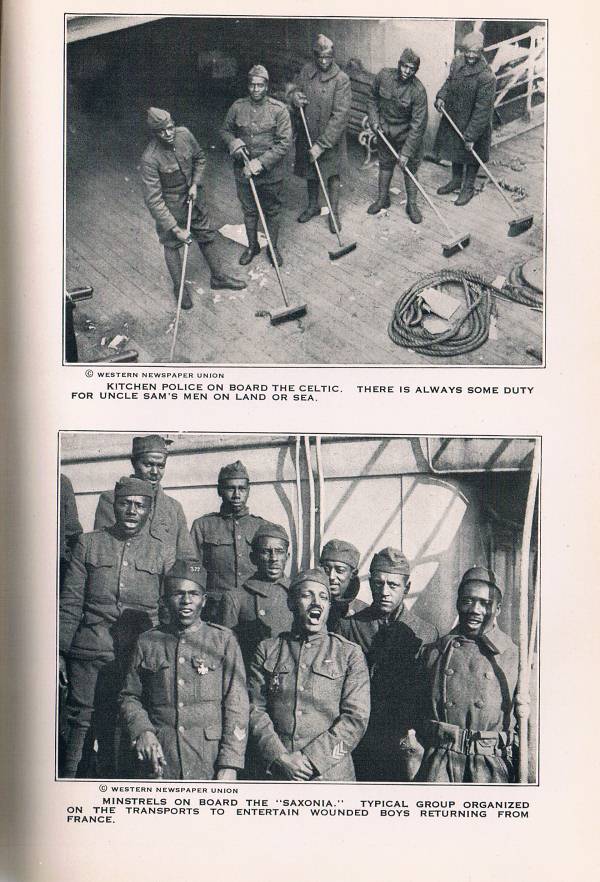 © WESTERN NEWSPAPER UNION

KITCHEN POLICE ON BOARD THE CELTIC. THERE IS ALWAYS SOME DUTY FOR UNCLE SAM'S MEN ON LAND OR SEA.

© WESTERN NEWSPAPER UNION

MINSTRELS ON BOARD THE "SAXONIA." TYPICAL GROUP ORGANIZED ON THE TRANSPORTS TO ENTERTAIN WOUNDED BOYS RETURNING FROM FRANCE.